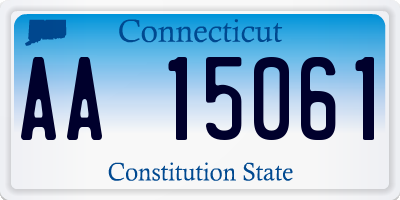 Connecticut

AA 15061

Constitution State